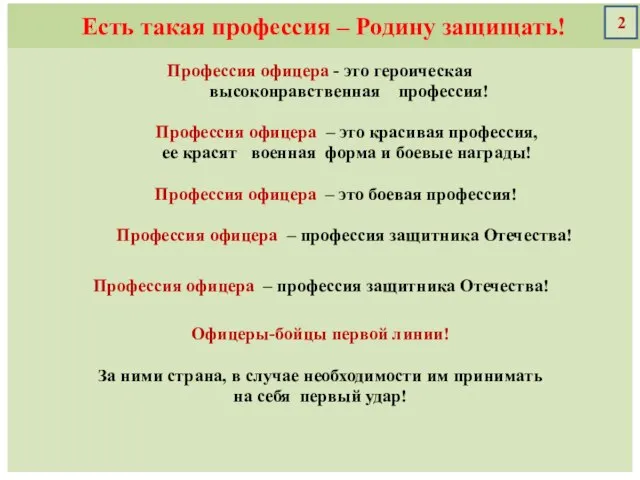 Есть такая профессия – Родину защищать!

2

Профессия офицера - это героическая высоконравственная профессия!

Профессия офицера – это красивая профессия, ее красят военная форма и боевые награды!

Профессия офицера – это боевая профессия!

Профессия офицера – профессия защитника Отечества!

Профессия офицера – профессия защитника Отечества!

Офицеры-бойцы первой линии!

За ними страна, в случае необходимости им принимать на себя первый удар!